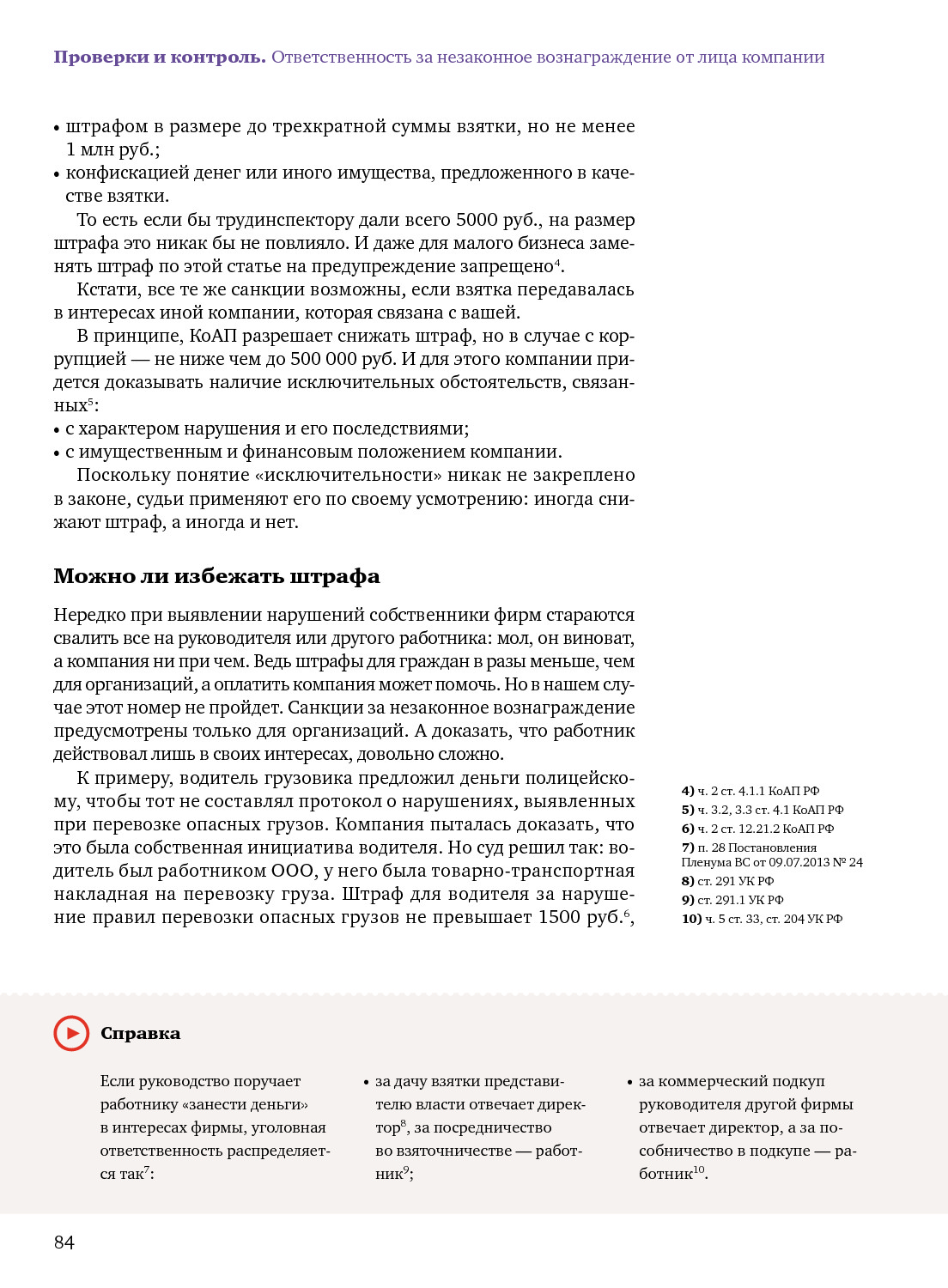 **Проверки и контроль.** Ответственность за незаконное вознаграждение от лица компании

• штрафом в размере до трехкратной суммы взятки, но не менее 1 млн руб.;
• конфискацией денег или иного имущества, предложенного в качестве взятки.

То есть если бы трудинспектору дали всего 5000 руб., на размер штрафа это никак бы не повлияло. И даже для малого бизнеса заменять штраф по этой статье на предупреждение запрещено$^4$.

Кстати, все те же санкции возможны, если взятка передавалась в интересах иной компании, которая связана с вашей.

В принципе, КоАП разрешает снижать штраф, но в случае с коррупцией — не ниже чем до 500 000 руб. И для этого компании придется доказывать наличие исключительных обстоятельств, связанных$^5$:
• с характером нарушения и его последствиями;
• с имущественным и финансовым положением компании.

Поскольку понятие «исключительности» никак не закреплено в законе, судьи применяют его по своему усмотрению: иногда снижают штраф, а иногда и нет.

**Можно ли избежать штрафа**

Нередко при выявлении нарушений собственники фирм стараются свалить все на руководителя или другого работника: мол, он виноват, а компания ни при чем. Ведь штрафы для граждан в разы меньше, чем для организаций, а оплатить компания может помочь. Но в нашем случае этот номер не пройдет. Санкции за незаконное вознаграждение предусмотрены только для организаций. А доказать, что работник действовал лишь в своих интересах, довольно сложно.

К примеру, водитель грузовика предложил деньги полицейскому, чтобы тот не составлял протокол о нарушениях, выявленных при перевозке опасных грузов. Компания пыталась доказать, что это была собственная инициатива водителя. Но суд решил так: водитель был работником ООО, у него была товарно-транспортная накладная на перевозку груза. Штраф для водителя за нарушение правил перевозки опасных грузов не превышает 1500 руб.$^6$,

**4)** ч. 2 ст. 4.1.1 КоАП РФ
**5)** ч. 3.2, 3.3 ст. 4.1 КоАП РФ
**6)** ч. 2 ст. 12.21.2 КоАП РФ
**7)** п. 28 Постановления Пленума ВС от 09.07.2013 № 24
**8)** ст. 291 УК РФ
**9)** ст. 291.1 УК РФ
**10)** ч. 5 ст. 33, ст. 204 УК РФ

**Справка**

Если руководство поручает работнику «занести деньги» в интересах фирмы, уголовная ответственность распределяется так$^7$:

• за дачу взятки представителю власти отвечает директор$^8$, за посредничество во взяточничестве — работник$^9$;

• за коммерческий подкуп руководителя другой фирмы отвечает директор, а за пособничество в подкупе — работник$^{10}$.

84